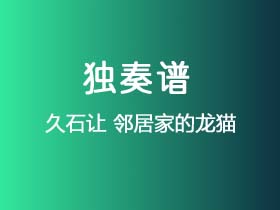 独奏谱

久石让 邻居家的龙猫